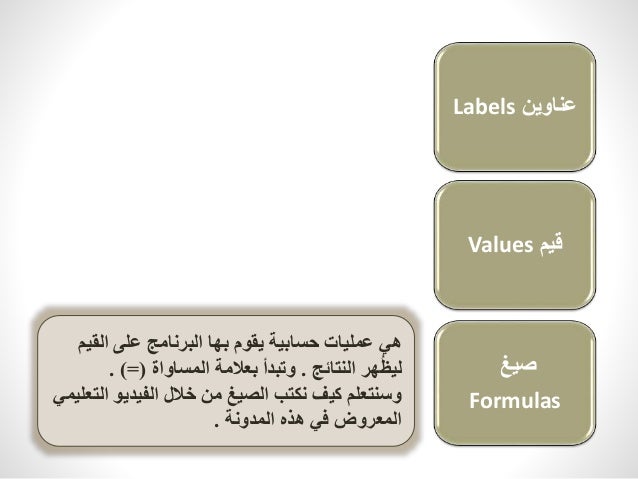 عناوين Labels

قيم Values

صيغ
Formulas

هي عمليات حسابية يقوم بها البرنامج على القيم ليظهر النتائج . وتبدأ بعلامة المساواة (=) .
وسنتعلم كيف نكتب الصيغ من خلال الفيديو التعليمي المعروض في هذه المدونة .